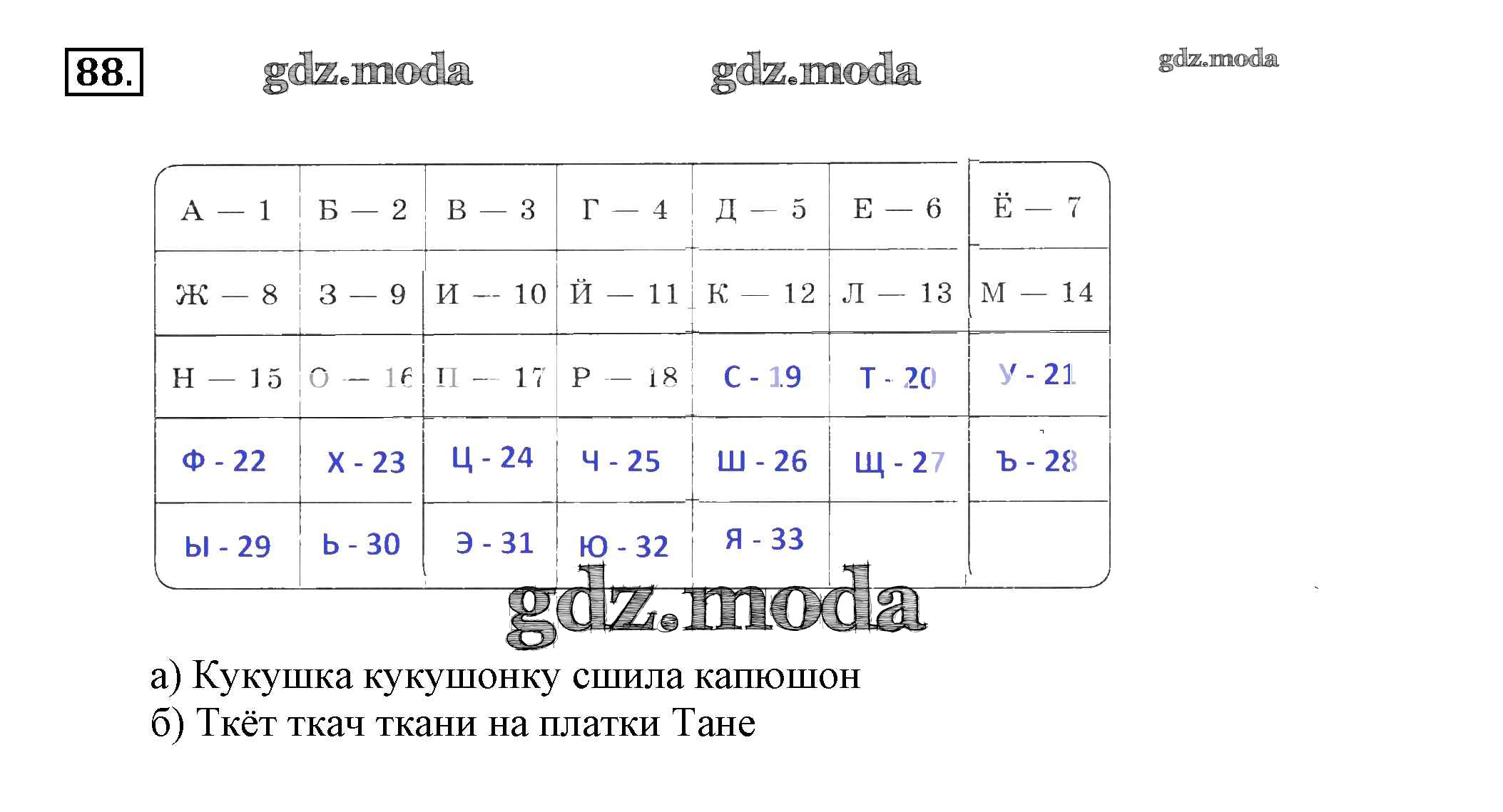 88.

gdz.moda gdz.moda gdz.moda

| А — 1 | Б — 2 | В — 3 | Г — 4 | Д — 5 | Е — 6 | Ё — 7 |
|---|---|---|---|---|---|---|
| Ж — 8 | З — 9 | И — 10 | Й — 11 | К — 12 | Л — 13 | М — 14 |
| Н — 15 | О — 16 | П — 17 | Р — 18 | С - 19 | Т - 20 | У - 21 |
| Ф - 22 | Х - 23 | Ц - 24 | Ч - 25 | Ш - 26 | Щ - 27 | Ъ - 28 |
| Ы - 29 | Ь - 30 | Э - 31 | Ю - 32 | Я - 33 | | |

gdz.moda

а) Кукушка кукушонку сшила капюшон
б) Ткёт ткач ткани на платки Тане